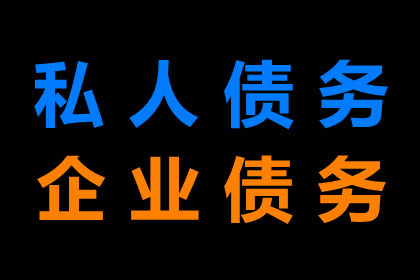 私人债务
企业债务